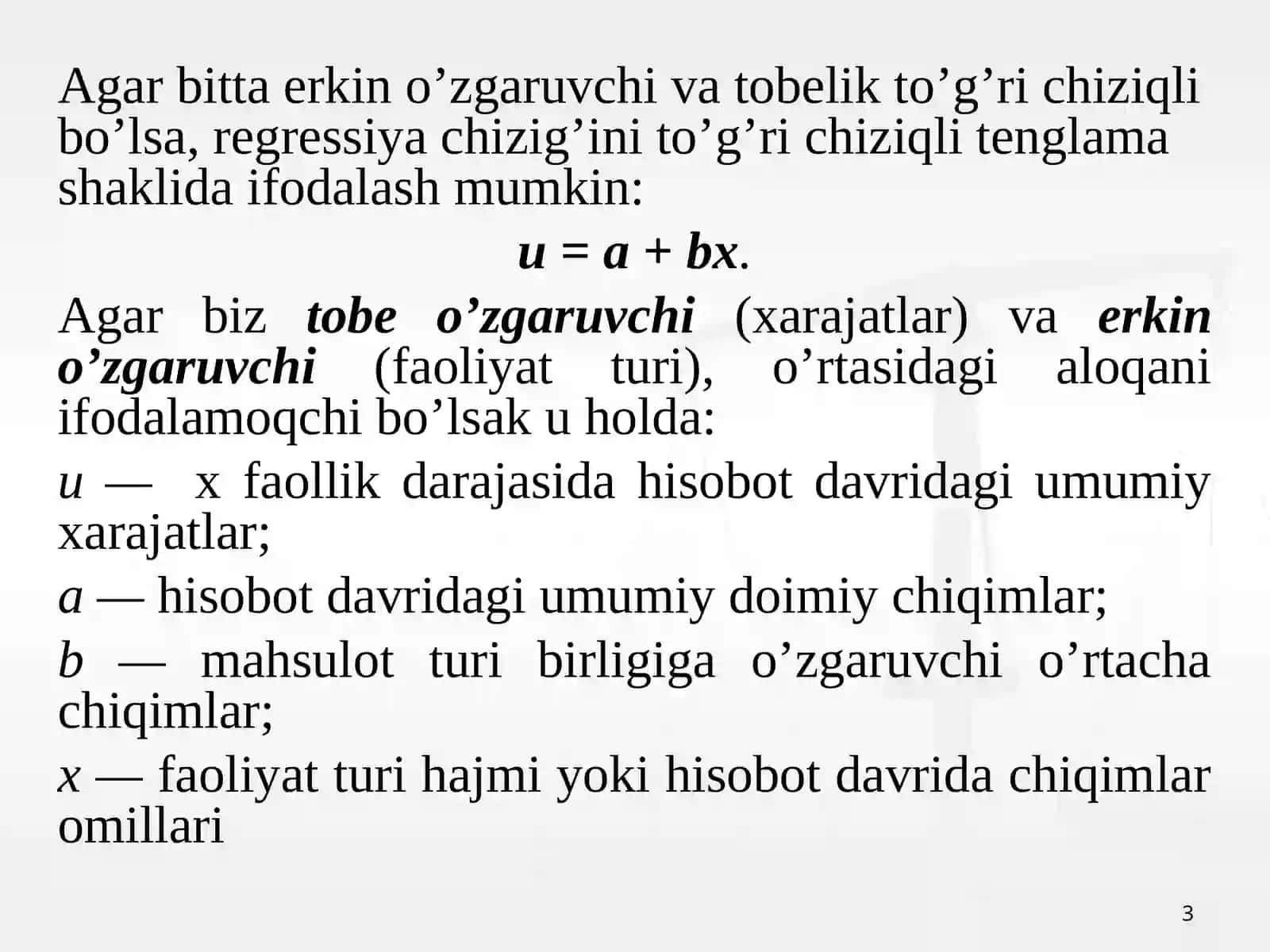 Agar bitta erkin o’zgaruvchi va tobelik to’g’ri chiziqli bo’lsa, regressiya chizig’ini to’g’ri chiziqli tenglama shaklida ifodalash mumkin:

$u = a + bx$.

Agar biz tobe o’zgaruvchi (xarajatlar) va erkin o’zgaruvchi (faoliyat turi), o’rtasidagi aloqani ifodalamoqchi bo’lsak u holda:

$u$ — x faollik darajasida hisobot davridagi umumiy xarajatlar;

$a$ — hisobot davridagi umumiy doimiy chiqimlar;

$b$ — mahsulot turi birligiga o’zgaruvchi o’rtacha chiqimlar;

$x$ — faoliyat turi hajmi yoki hisobot davrida chiqimlar omillari

3